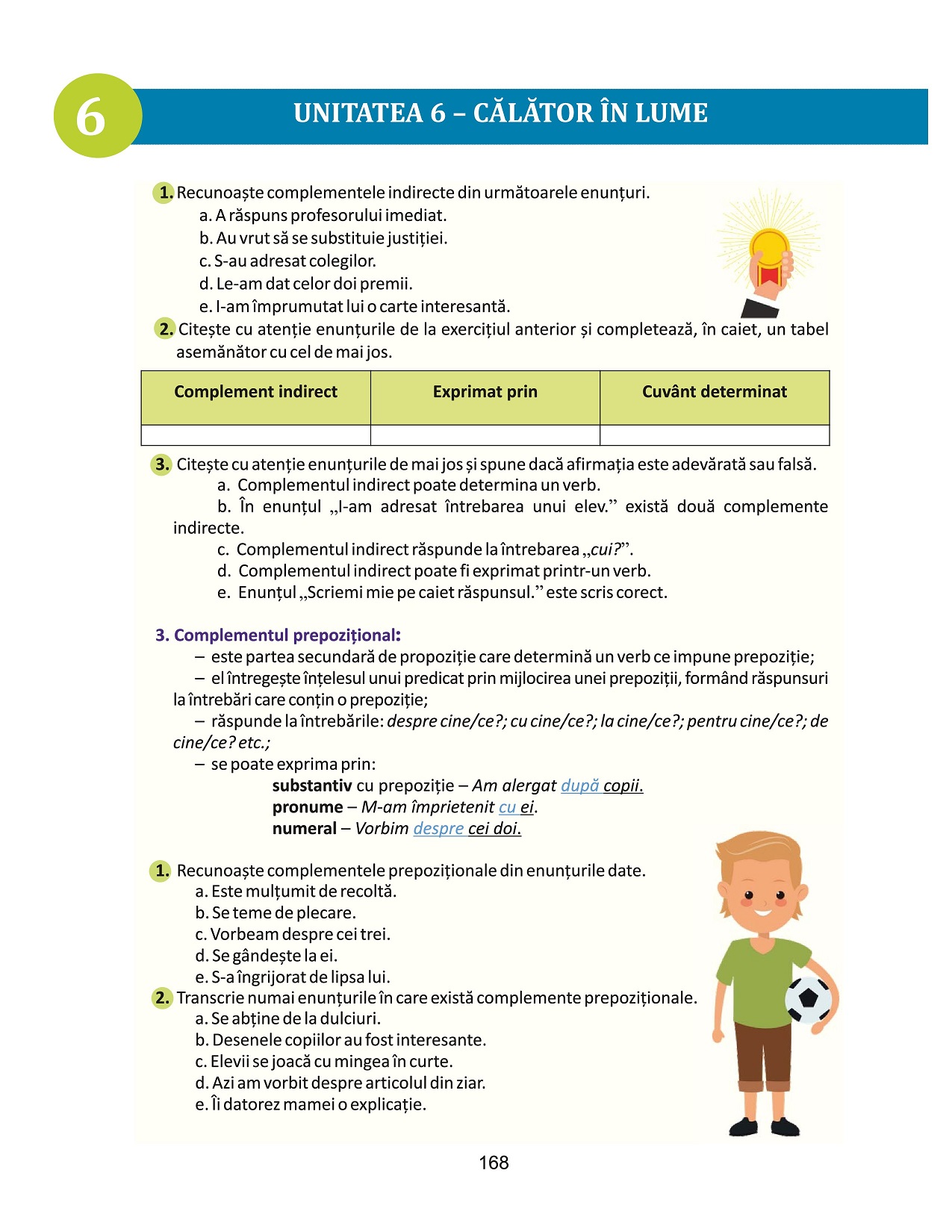 6

UNITATEA 6 – CĂLĂTOR ÎN LUME

1. Recunoaște complementele indirecte din următoarele enunțuri.
a. A răspuns profesorului imediat.
b. Au vrut să se substituie justiției.
c. S-au adresat colegilor.
d. Le-am dat celor doi premii.
e. I-am împrumutat lui o carte interesantă.

2. Citește cu atenție enunțurile de la exercițiul anterior și completează, în caiet, un tabel asemănător cu cel de mai jos.

| Complement indirect | Exprimat prin | Cuvânt determinat |
|---|---|---|
| | | |

3. Citește cu atenție enunțurile de mai jos și spune dacă afirmația este adevărată sau falsă.
a. Complementul indirect poate determina un verb.
b. În enunțul „I-am adresat întrebarea unui elev.” există două complemente indirecte.
c. Complementul indirect răspunde la întrebarea „cui?”.
d. Complementul indirect poate fi exprimat printr-un verb.
e. Enunțul „Scriemi mie pe caiet răspunsul.” este scris corect.

3. Complementul prepozițional:
– este partea secundară de propoziție care determină un verb ce impune prepoziție;
– el întregește înțelesul unui predicat prin mijlocirea unei prepoziții, formând răspunsuri la întrebări care conțin o prepoziție;
– răspunde la întrebările: despre cine/ce?; cu cine/ce?; la cine/ce?; pentru cine/ce?; de cine/ce? etc.;
– se poate exprima prin:
substantiv cu prepoziție – Am alergat după copii.
pronume – M-am împrietenit cu ei.
numeral – Vorbim despre cei doi.

1. Recunoaște complementele prepoziționale din enunțurile date.
a. Este mulțumit de recoltă.
b. Se teme de plecare.
c. Vorbeam despre cei trei.
d. Se gândește la ei.
e. S-a îngrijorat de lipsa lui.

2. Transcrie numai enunțurile în care există complemente prepoziționale.
a. Se abține de la dulciuri.
b. Desenele copiilor au fost interesante.
c. Elevii se joacă cu mingea în curte.
d. Azi am vorbit despre articolul din ziar.
e. Îi datorez mamei o explicație.

168